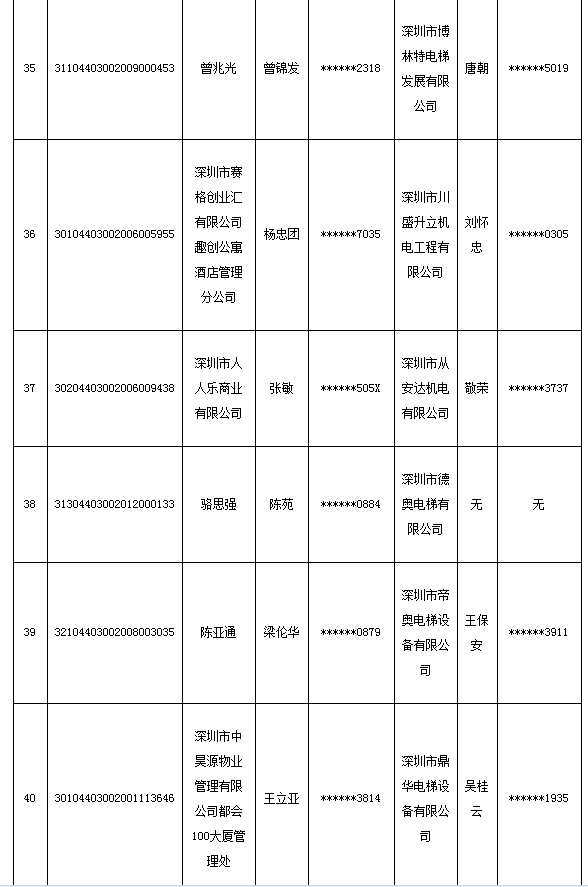 | 35 | 31104403002009000453 | 曾兆光 | 曾锦发 | ******2318 | 深圳市博林特电梯发展有限公司 | 唐朝 | ******5019 |
|---|---|---|---|---|---|---|---|
| 36 | 30104403002006005955 | 深圳市赛格创业汇有限公司趣创公寓酒店管理分公司 | 杨忠团 | ******7035 | 深圳市川盛升立机电工程有限公司 | 刘怀忠 | ******0305 |
| 37 | 30204403002006009438 | 深圳市人人乐商业有限公司 | 张敏 | ******505X | 深圳市从安达机电有限公司 | 敬荣 | ******3737 |
| 38 | 31304403002012000133 | 骆思强 | 陈苑 | ******0884 | 深圳市德奥电梯有限公司 | 无 | 无 |
| 39 | 32104403002008003035 | 陈亚通 | 梁伦华 | ******0879 | 深圳市帝奥电梯设备有限公司 | 王保安 | ******3911 |
| 40 | 30104403002001113646 | 深圳市中昊源物业管理有限公司都会100大厦管理处 | 王立亚 | ******3814 | 深圳市鼎华电梯设备有限公司 | 吴桂云 | ******1935 |